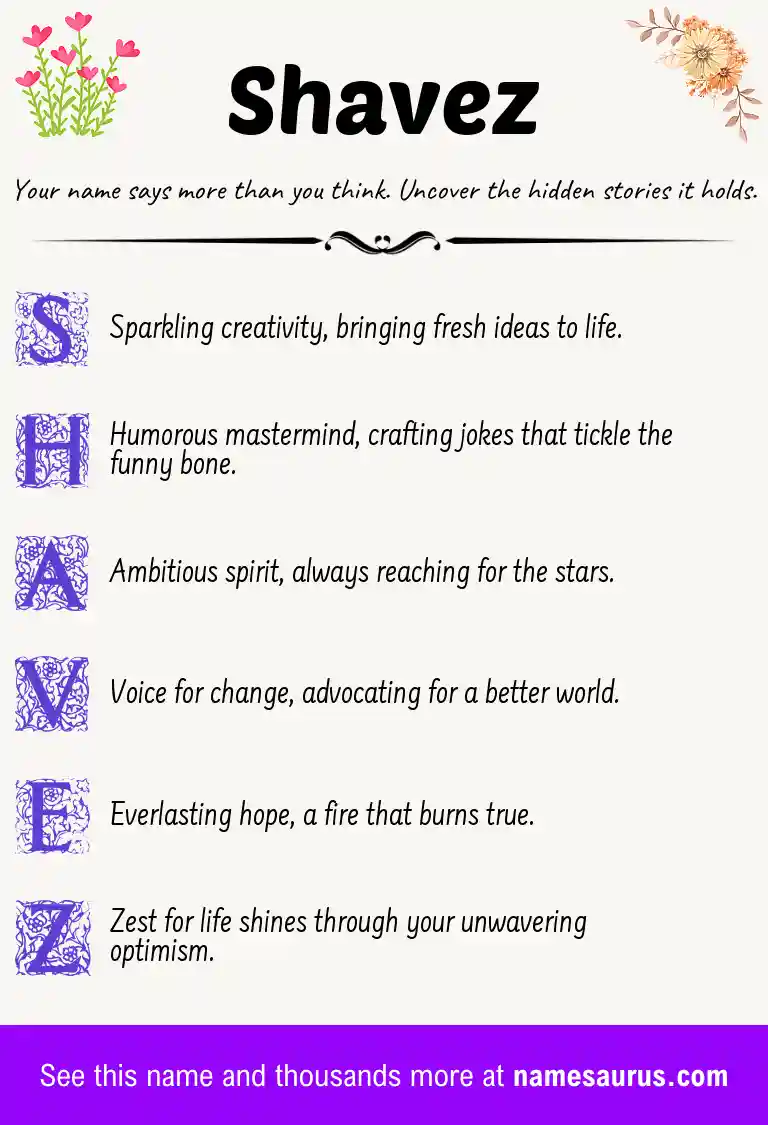 Shavez

Your name says more than you think. Uncover the hidden stories it holds.

S Sparkling creativity, bringing fresh ideas to life.

H Humorous mastermind, crafting jokes that tickle the funny bone.

A Ambitious spirit, always reaching for the stars.

V Voice for change, advocating for a better world.

E Everlasting hope, a fire that burns true.

Z Zest for life shines through your unwavering optimism.

See this name and thousands more at namesaurus.com